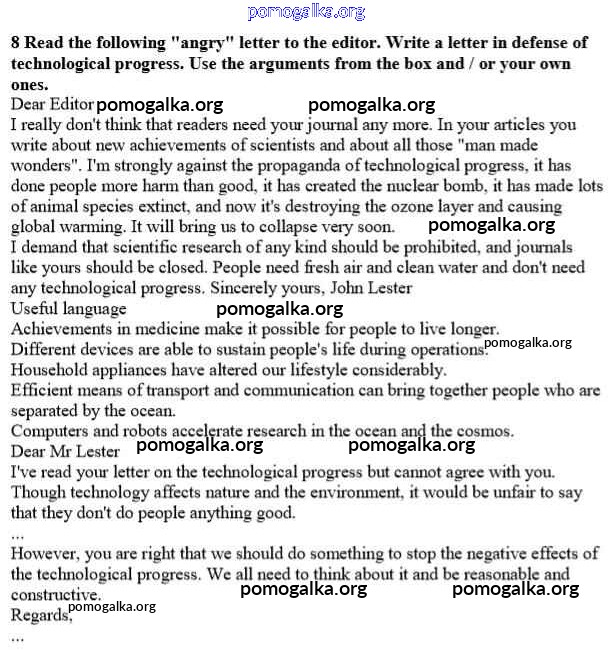 pomogalka.org

8 Read the following "angry" letter to the editor. Write a letter in defense of technological progress. Use the arguments from the box and / or your own ones.

Dear Editor pomogalka.org pomogalka.org
I really don't think that readers need your journal any more. In your articles you write about new achievements of scientists and about all those "man made wonders". I'm strongly against the propaganda of technological progress, it has done people more harm than good, it has created the nuclear bomb, it has made lots of animal species extinct, and now it's destroying the ozone layer and causing global warming. It will bring us to collapse very soon. pomogalka.org
I demand that scientific research of any kind should be prohibited, and journals like yours should be closed. People need fresh air and clean water and don't need any technological progress. Sincerely yours, John Lester

Useful language pomogalka.org
Achievements in medicine make it possible for people to live longer.
Different devices are able to sustain people's life during operations. pomogalka.org
Household appliances have altered our lifestyle considerably.
Efficient means of transport and communication can bring together people who are separated by the ocean.
Computers and robots accelerate research in the ocean and the cosmos.

Dear Mr Lester pomogalka.org pomogalka.org
I've read your letter on the technological progress but cannot agree with you. Though technology affects nature and the environment, it would be unfair to say that they don't do people anything good.
...
However, you are right that we should do something to stop the negative effects of the technological progress. We all need to think about it and be reasonable and constructive. pomogalka.org pomogalka.org
Regards, pomogalka.org
...